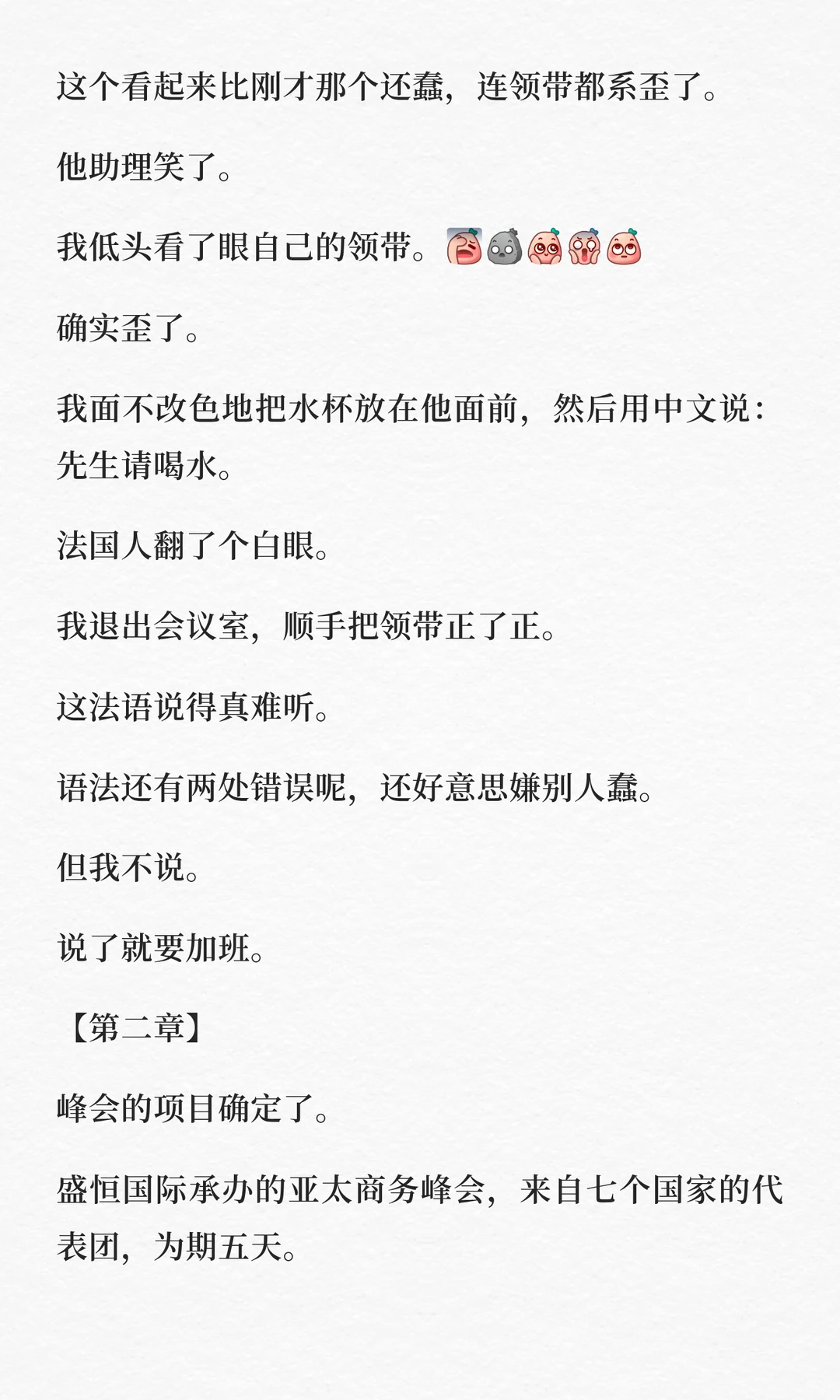 这个看起来比刚才那个还蠢，连领带都系歪了。

他助理笑了。

我低头看了眼自己的领带。

确实歪了。

我面不改色地把水杯放在他面前，然后用中文说：先生请喝水。

法国人翻了个白眼。

我退出会议室，顺手把领带正了正。

这法语说得真难听。

语法还有两处错误呢，还好意思嫌别人蠢。

但我不说。

说了就要加班。

【第二章】

峰会的项目确定了。

盛恒国际承办的亚太商务峰会，来自七个国家的代表团，为期五天。